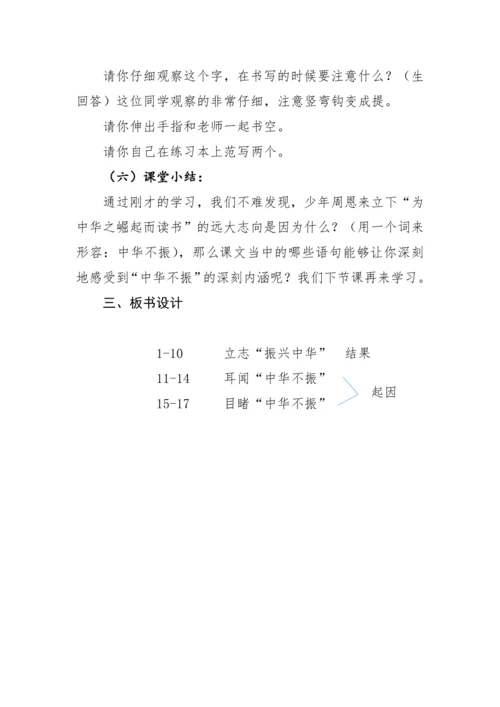 请你仔细观察这个字，在书写的时候要注意什么？（生回答）这位同学观察的非常仔细，注意竖弯钩变成提。

请你伸出手指和老师一起书空。

请你自己在练习本上范写两个。

（六）课堂小结：

通过刚才的学习，我们不难发现，少年周恩来立下“为中华之崛起而读书”的远大志向是因为什么？（用一个词来形容：中华不振），那么课文当中的哪些语句能够让你深刻地感受到“中华不振”的深刻内涵呢？我们下节课再来学习。

三、板书设计

1-10　立志“振兴中华”　结果

11-14　耳闻“中华不振”

15-17　目睹“中华不振”

起因